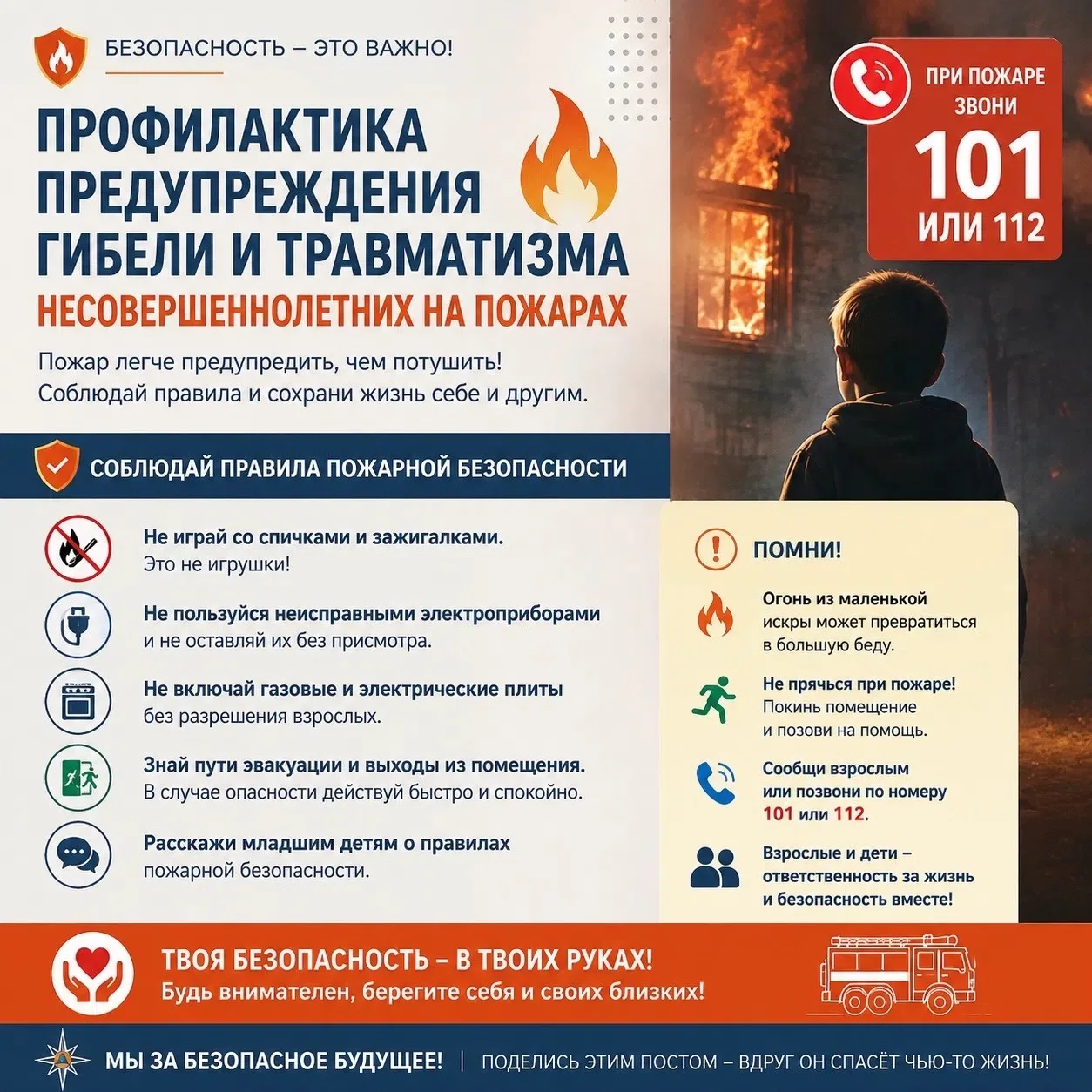 БЕЗОПАСНОСТЬ – ЭТО ВАЖНО!

ПРОФИЛАКТИКА ПРЕДУПРЕЖДЕНИЯ ГИБЕЛИ И ТРАВМАТИЗМА
НЕСОВЕРШЕННОЛЕТНИХ НА ПОЖАРАХ

Пожар легче предупредить, чем потушить!
Соблюдай правила и сохрани жизнь себе и другим.

ПРИ ПОЖАРЕ ЗВОНИ
101
ИЛИ 112

СОБЛЮДАЙ ПРАВИЛА ПОЖАРНОЙ БЕЗОПАСНОСТИ

Не играй со спичками и зажигалками.
Это не игрушки!

Не пользуйся неисправными электроприборами и не оставляй их без присмотра.

Не включай газовые и электрические плиты без разрешения взрослых.

Знай пути эвакуации и выходы из помещения.
В случае опасности действуй быстро и спокойно.

Расскажи младшим детям о правилах пожарной безопасности.

ПОМНИ!

Огонь из маленькой искры может превратиться в большую беду.

Не прячься при пожаре!
Покинь помещение и позови на помощь.

Сообщи взрослым или позвони по номеру 101 или 112.

Взрослые и дети – ответственность за жизнь и безопасность вместе!

ТВОЯ БЕЗОПАСНОСТЬ – В ТВОИХ РУКАХ!
Будь внимателен, берегите себя и своих близких!

МЫ ЗА БЕЗОПАСНОЕ БУДУЩЕЕ! | ПОДЕЛИСЬ ЭТИМ ПОСТОМ – ВДРУГ ОН СПАСЁТ ЧЬЮ-ТО ЖИЗНЬ!